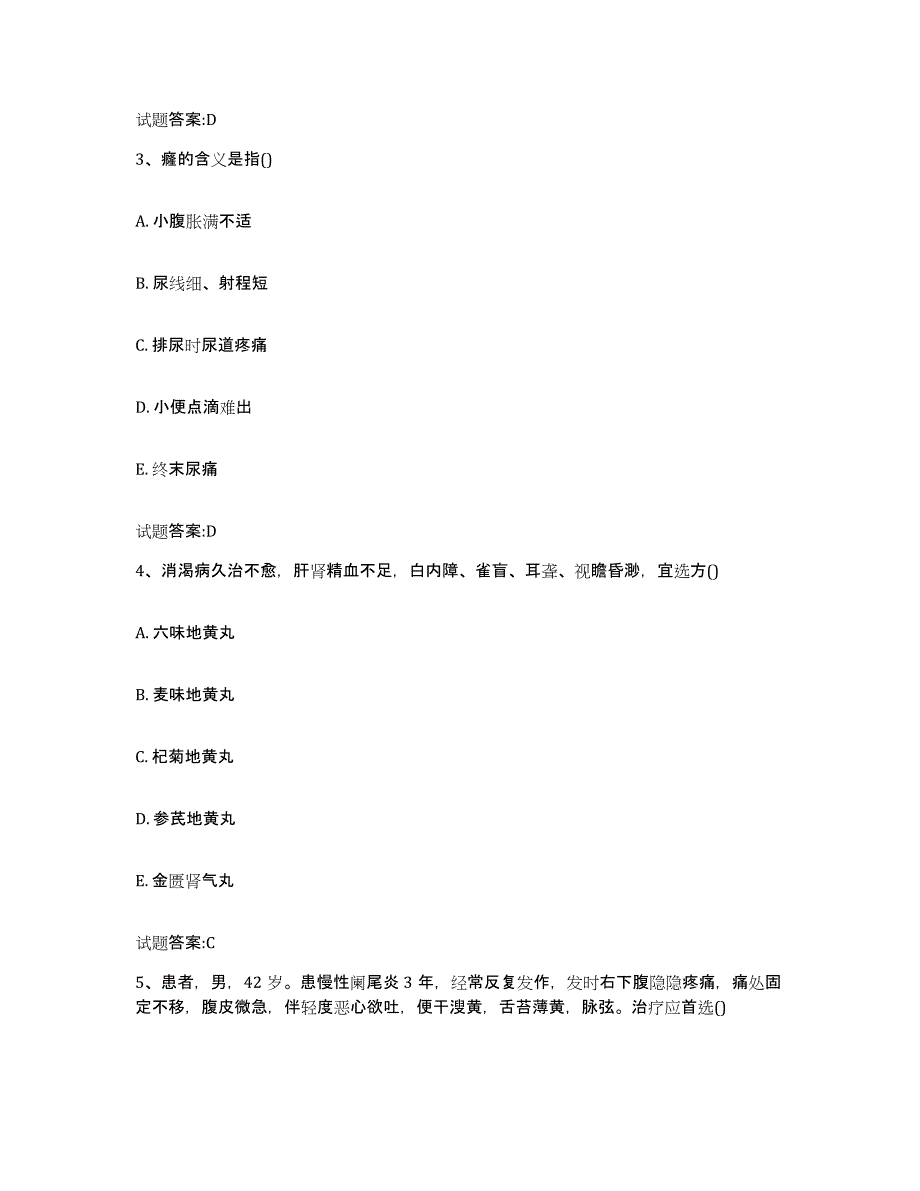 试题答案:D

3、癃的含义是指()

A. 小腹胀满不适

B. 尿线细、射程短

C. 排尿时尿道疼痛

D. 小便点滴难出

E. 终末尿痛

试题答案:D

4、消渴病久治不愈，肝肾精血不足，白内障、雀盲、耳聋、视瞻昏渺，宜选方()

A. 六味地黄丸

B. 麦味地黄丸

C. 杞菊地黄丸

D. 参芪地黄丸

E. 金匮肾气丸

试题答案:C

5、患者，男，42 岁。患慢性阑尾炎 3 年，经常反复发作，发时右下腹隐隐疼痛，痛处固定不移，腹皮微急，伴轻度恶心欲吐，便干溲黄，舌苔薄黄，脉弦。治疗应首选()